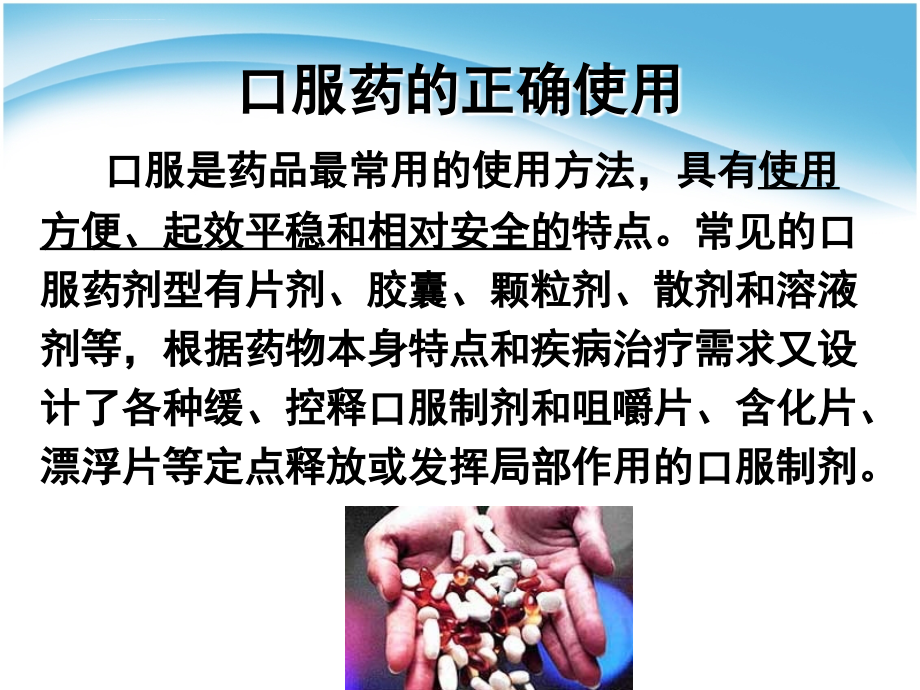 口服药的正确使用

口服是药品最常用的使用方法，具有使用方便、起效平稳和相对安全的特点。常见的口服药剂型有片剂、胶囊、颗粒剂、散剂和溶液剂等，根据药物本身特点和疾病治疗需求又设计了各种缓、控释口服制剂和咀嚼片、含化片、漂浮片等定点释放或发挥局部作用的口服制剂。